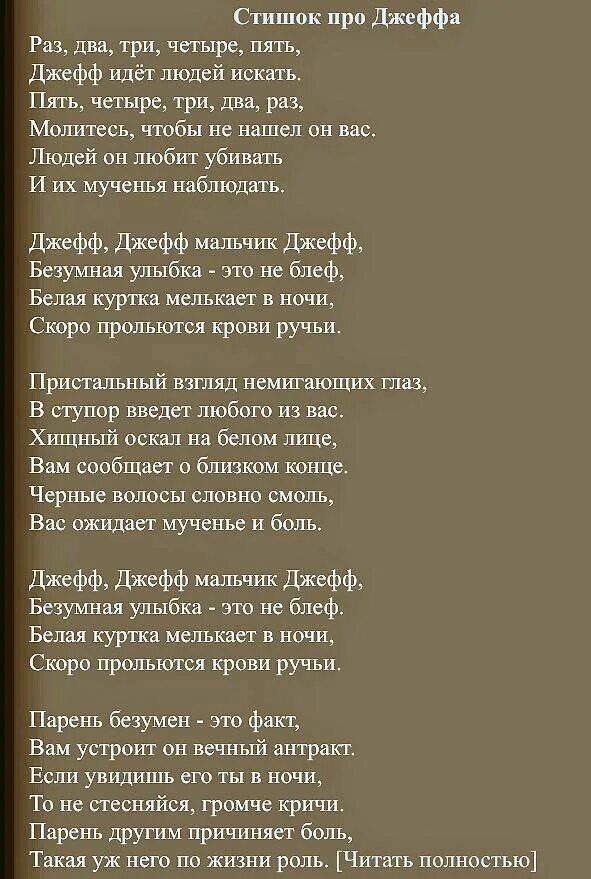 Стишок про Джеффа

Раз, два, три, четыре, пять,
Джефф идёт людей искать.
Пять, четыре, три, два, раз,
Молитесь, чтобы не нашел он вас.
Людей он любит убивать
И их мученья наблюдать.

Джефф, Джефф мальчик Джефф,
Безумная улыбка - это не блеф,
Белая куртка мелькает в ночи,
Скоро прольются крови ручьи.

Пристальный взгляд немигающих глаз,
В ступор введет любого из вас.
Хищный оскал на белом лице,
Вам сообщает о близком конце.
Черные волосы словно смоль,
Вас ожидает мученье и боль.

Джефф, Джефф мальчик Джефф,
Безумная улыбка - это не блеф.
Белая куртка мелькает в ночи,
Скоро прольются крови ручьи.

Парень безумен - это факт,
Вам устроит он вечный антракт.
Если увидишь его ты в ночи,
То не стесняйся, громче кричи.
Парень другим причиняет боль,
Такая уж него по жизни роль. [Читать полностью]